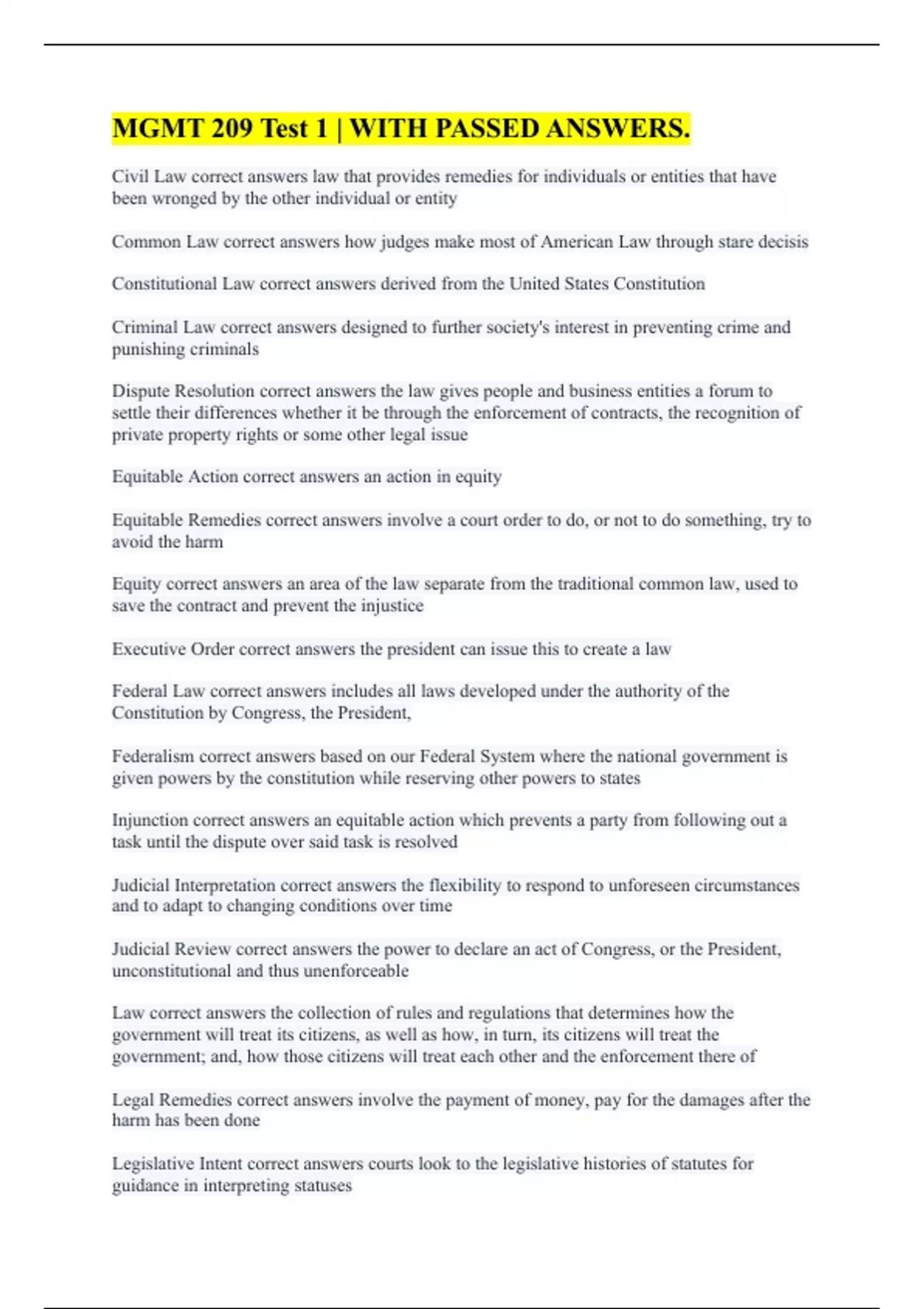 MGMT 209 Test 1 | WITH PASSED ANSWERS.

Civil Law correct answers law that provides remedies for individuals or entities that have been wronged by the other individual or entity

Common Law correct answers how judges make most of American Law through stare decisis

Constitutional Law correct answers derived from the United States Constitution

Criminal Law correct answers designed to further society's interest in preventing crime and punishing criminals

Dispute Resolution correct answers the law gives people and business entities a forum to settle their differences whether it be through the enforcement of contracts, the recognition of private property rights or some other legal issue

Equitable Action correct answers an action in equity

Equitable Remedies correct answers involve a court order to do, or not to do something, try to avoid the harm

Equity correct answers an area of the law separate from the traditional common law, used to save the contract and prevent the injustice

Executive Order correct answers the president can issue this to create a law

Federal Law correct answers includes all laws developed under the authority of the Constitution by Congress, the President,

Federalism correct answers based on our Federal System where the national government is given powers by the constitution while reserving other powers to states

Injunction correct answers an equitable action which prevents a party from following out a task until the dispute over said task is resolved

Judicial Interpretation correct answers the flexibility to respond to unforeseen circumstances and to adapt to changing conditions over time

Judicial Review correct answers the power to declare an act of Congress, or the President, unconstitutional and thus unenforceable

Law correct answers the collection of rules and regulations that determines how the government will treat its citizens, as well as how, in turn, its citizens will treat the government; and, how those citizens will treat each other and the enforcement there of

Legal Remedies correct answers involve the payment of money, pay for the damages after the harm has been done

Legislative Intent correct answers courts look to the legislative histories of statutes for guidance in interpreting statuses